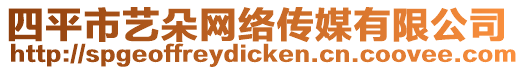 四平市艺朵网络传媒有限公司
http://spgeoffreydicken.cn.coovee.com